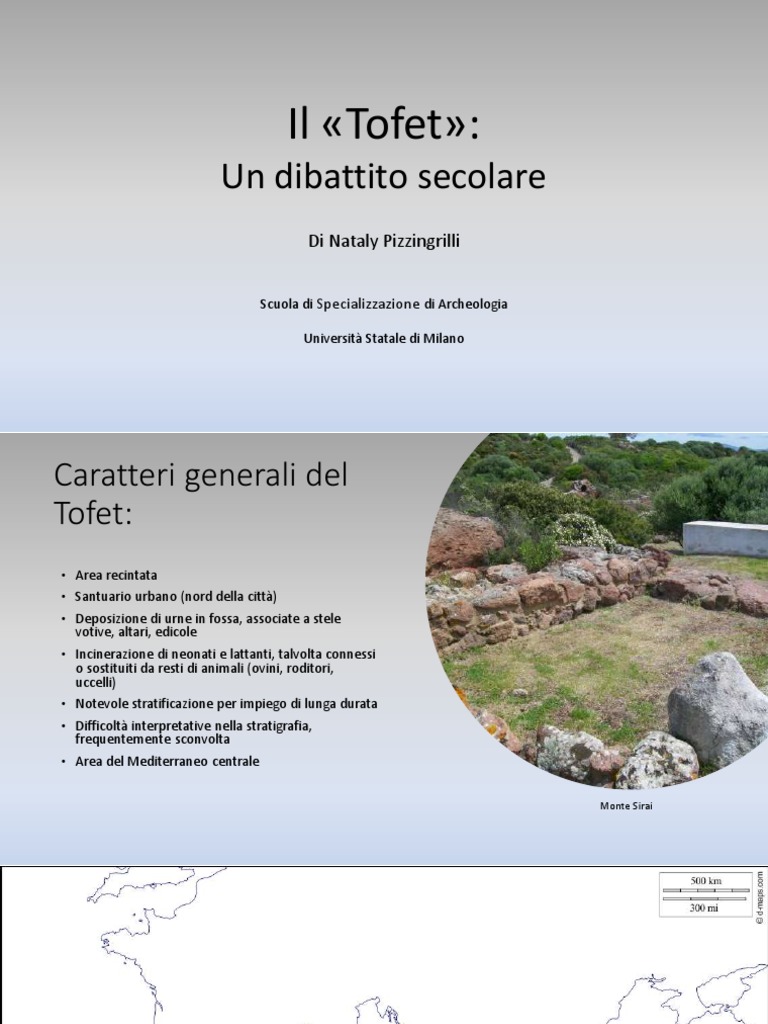 Il «Tofet»:
Un dibattito secolare

Di Nataly Pizzingrilli

Scuola di Specializzazione di Archeologia

Università Statale di Milano

Caratteri generali del Tofet:

• Area recintata
• Santuario urbano (nord della città)
• Deposizione di urne in fossa, associate a stele votive, altari, edicole
• Incinerazione di neonati e lattanti, talvolta connessi o sostituiti da resti di animali (ovini, roditori, uccelli)
• Notevole stratificazione per impiego di lunga durata
• Difficoltà interpretative nella stratigrafia, frequentemente sconvolta
• Area del Mediterraneo centrale

Monte Sirai

500 km
300 mi
© d-maps.com